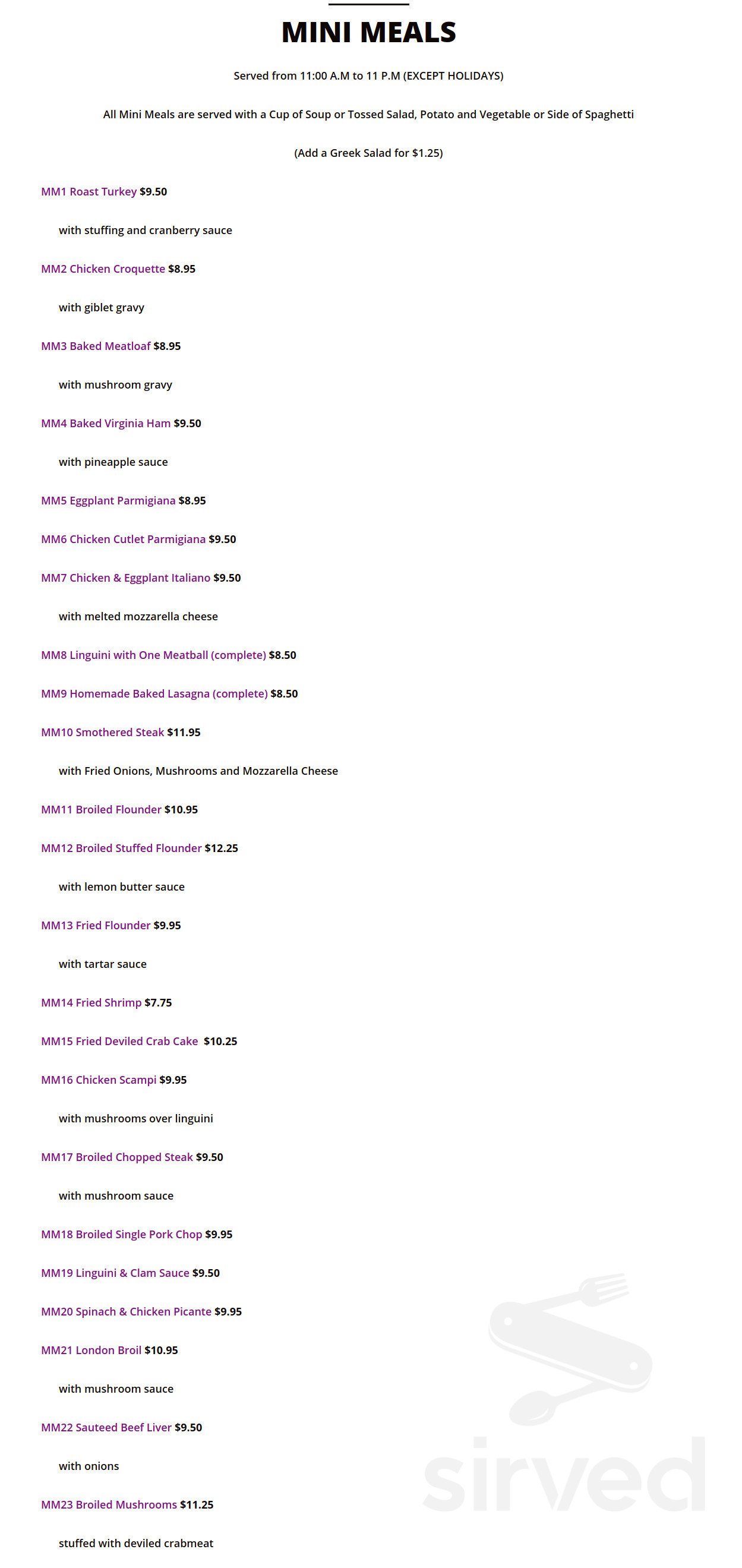 MINI MEALS

Served from 11:00 A.M to 11 P.M (EXCEPT HOLIDAYS)

All Mini Meals are served with a Cup of Soup or Tossed Salad, Potato and Vegetable or Side of Spaghetti

(Add a Greek Salad for $1.25)

MM1 Roast Turkey $9.50

with stuffing and cranberry sauce

MM2 Chicken Croquette $8.95

with giblet gravy

MM3 Baked Meatloaf $8.95

with mushroom gravy

MM4 Baked Virginia Ham $9.50

with pineapple sauce

MM5 Eggplant Parmigiana $8.95

MM6 Chicken Cutlet Parmigiana $9.50

MM7 Chicken & Eggplant Italiano $9.50

with melted mozzarella cheese

MM8 Linguini with One Meatball (complete) $8.50

MM9 Homemade Baked Lasagna (complete) $8.50

MM10 Smothered Steak $11.95

with Fried Onions, Mushrooms and Mozzarella Cheese

MM11 Broiled Flounder $10.95

MM12 Broiled Stuffed Flounder $12.25

with lemon butter sauce

MM13 Fried Flounder $9.95

with tartar sauce

MM14 Fried Shrimp $7.75

MM15 Fried Deviled Crab Cake $10.25

MM16 Chicken Scampi $9.95

with mushrooms over linguini

MM17 Broiled Chopped Steak $9.50

with mushroom sauce

MM18 Broiled Single Pork Chop $9.95

MM19 Linguini & Clam Sauce $9.50

MM20 Spinach & Chicken Picante $9.95

MM21 London Broil $10.95

with mushroom sauce

MM22 Sauteed Beef Liver $9.50

with onions

MM23 Broiled Mushrooms $11.25

stuffed with deviled crabmeat

sirved